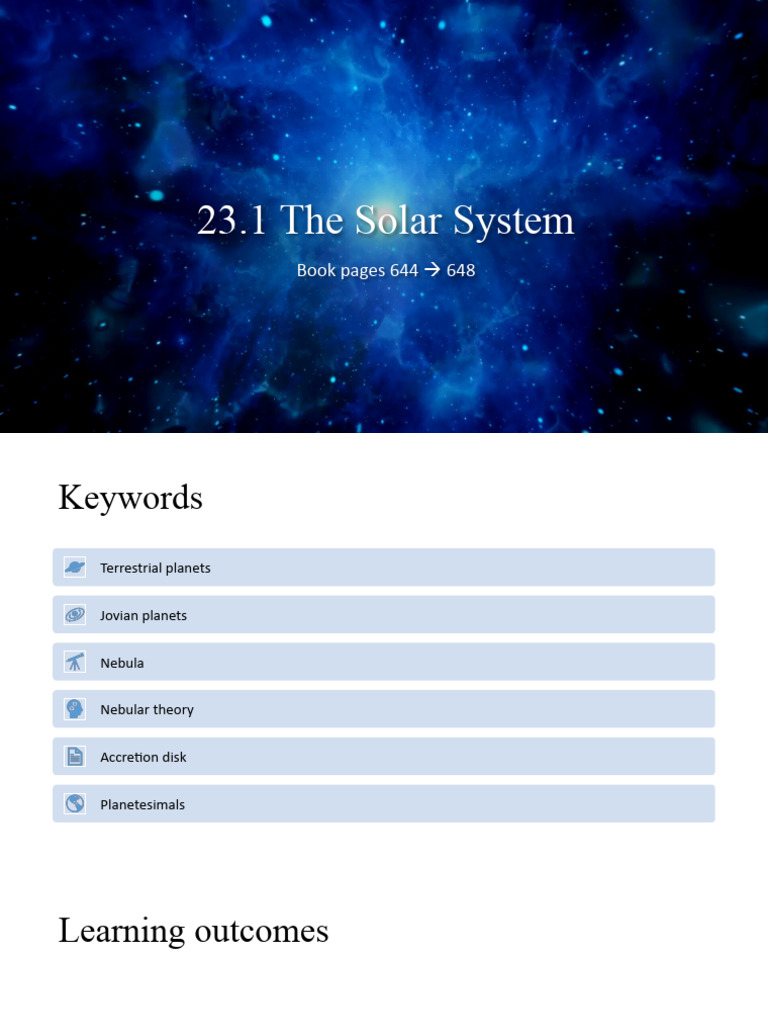 23.1 The Solar System

Book pages 644 → 648

Keywords

Terrestrial planets

Jovian planets

Nebula

Nebular theory

Accretion disk

Planetesimals

Learning outcomes